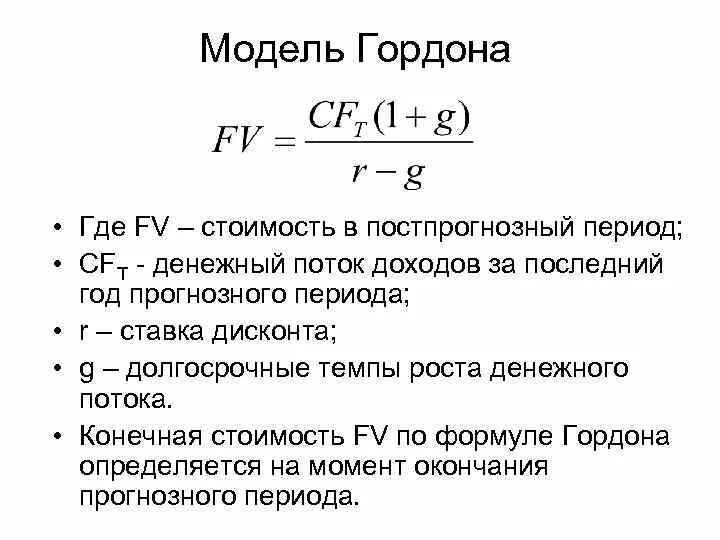 Модель Гордона

$FV = \frac{CF_T(1+g)}{r-g}$

• Где FV – стоимость в постпрогнозный период;
• $CF_T$ - денежный поток доходов за последний год прогнозного периода;
• r – ставка дисконта;
• g – долгосрочные темпы роста денежного потока.
• Конечная стоимость FV по формуле Гордона определяется на момент окончания прогнозного периода.